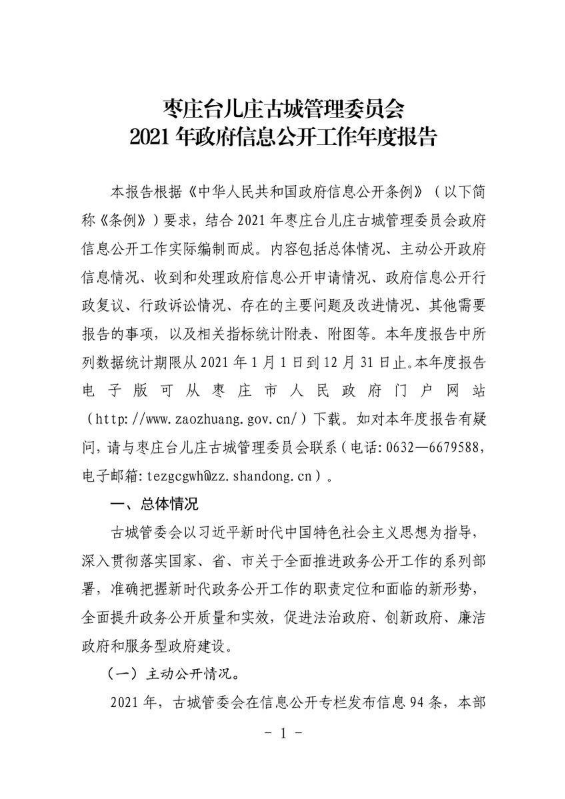 枣庄台儿庄古城管理委员会
2021 年政府信息公开工作年度报告

本报告根据《中华人民共和国政府信息公开条例》（以下简称《条例》）要求，结合 2021 年枣庄台儿庄古城管理委员会政府信息公开工作实际编制而成。内容包括总体情况、主动公开政府信息情况、收到和处理政府信息公开申请情况、政府信息公开行政复议、行政诉讼情况、存在的主要问题及改进情况、其他需要报告的事项，以及相关指标统计附表、附图等。本年度报告中所列数据统计期限从 2021 年 1 月 1 日到 12 月 31 日止。本年度报告电子版可从枣庄市人民政府门户网站（http://www.zaozhuang.gov.cn/）下载。如对本年度报告有疑问，请与枣庄台儿庄古城管理委员会联系（电话：0632—6679588，电子邮箱：tezgcgwh@zz.shandong.cn）。

一、总体情况

古城管委会以习近平新时代中国特色社会主义思想为指导，深入贯彻落实国家、省、市关于全面推进政务公开工作的系列部署，准确把握新时代政务公开工作的职责定位和面临的新形势，全面提升政务公开质量和实效，促进法治政府、创新政府、廉洁政府和服务型政府建设。

（一）主动公开情况。

2021 年，古城管委会在信息公开专栏发布信息 94 条，本部

- 1 -